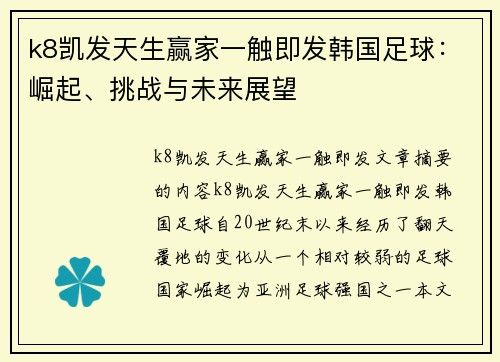 k8凯发天生赢家一触即发韩国足球：崛起、挑战与未来展望

k8凯发天生赢家一触即发文章摘要的内容k8凯发天生赢家一触即发韩国足球自20世纪末以来经历了翻天覆地的变化从一个相对较弱的足球国家崛起为亚洲足球强国之一本文